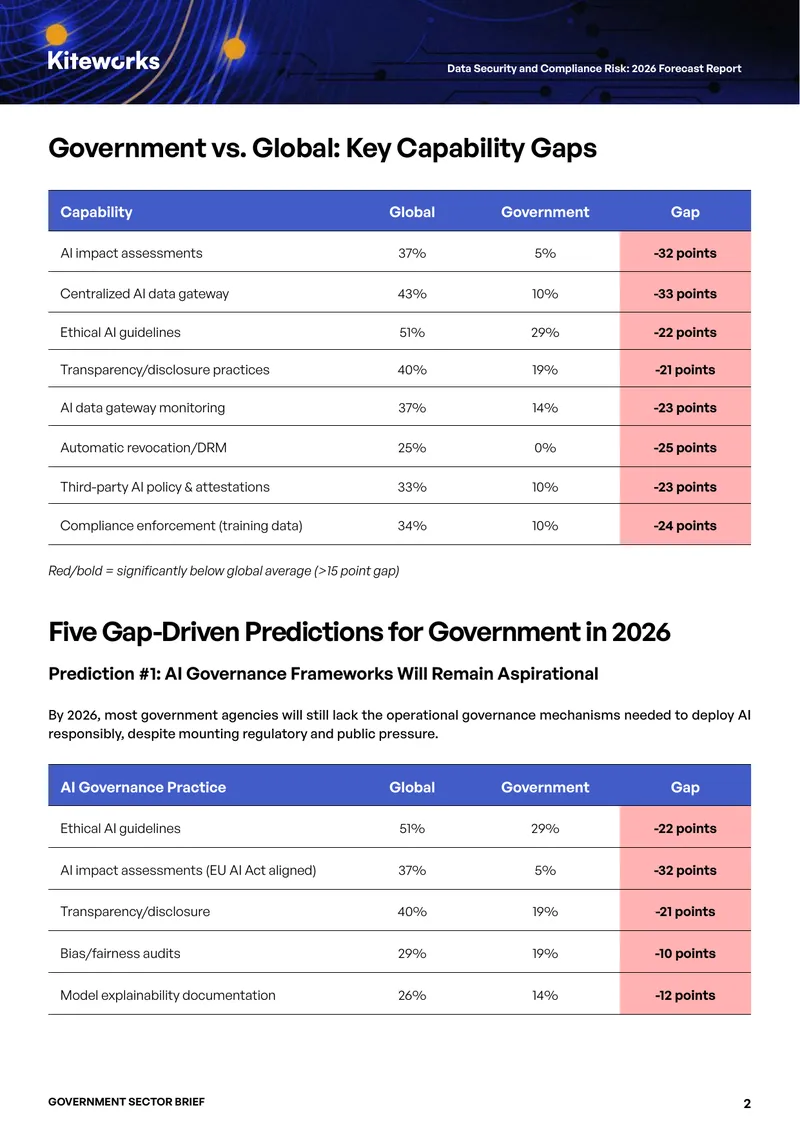 Kiteworks

Data Security and Compliance Risk: 2026 Forecast Report

Government vs. Global: Key Capability Gaps

| Capability | Global | Government | Gap |
|---|---|---|---|
| AI impact assessments | 37% | 5% | -32 points |
| Centralized AI data gateway | 43% | 10% | -33 points |
| Ethical AI guidelines | 51% | 29% | -22 points |
| Transparency/disclosure practices | 40% | 19% | -21 points |
| AI data gateway monitoring | 37% | 14% | -23 points |
| Automatic revocation/DRM | 25% | 0% | -25 points |
| Third-party AI policy & attestations | 33% | 10% | -23 points |
| Compliance enforcement (training data) | 34% | 10% | -24 points |

Red/bold = significantly below global average (>15 point gap)

Five Gap-Driven Predictions for Government in 2026

Prediction #1: AI Governance Frameworks Will Remain Aspirational

By 2026, most government agencies will still lack the operational governance mechanisms needed to deploy AI responsibly, despite mounting regulatory and public pressure.

| AI Governance Practice | Global | Government | Gap |
|---|---|---|---|
| Ethical AI guidelines | 51% | 29% | -22 points |
| AI impact assessments (EU AI Act aligned) | 37% | 5% | -32 points |
| Transparency/disclosure | 40% | 19% | -21 points |
| Bias/fairness audits | 29% | 19% | -10 points |
| Model explainability documentation | 26% | 14% | -12 points |

GOVERNMENT SECTOR BRIEF

2